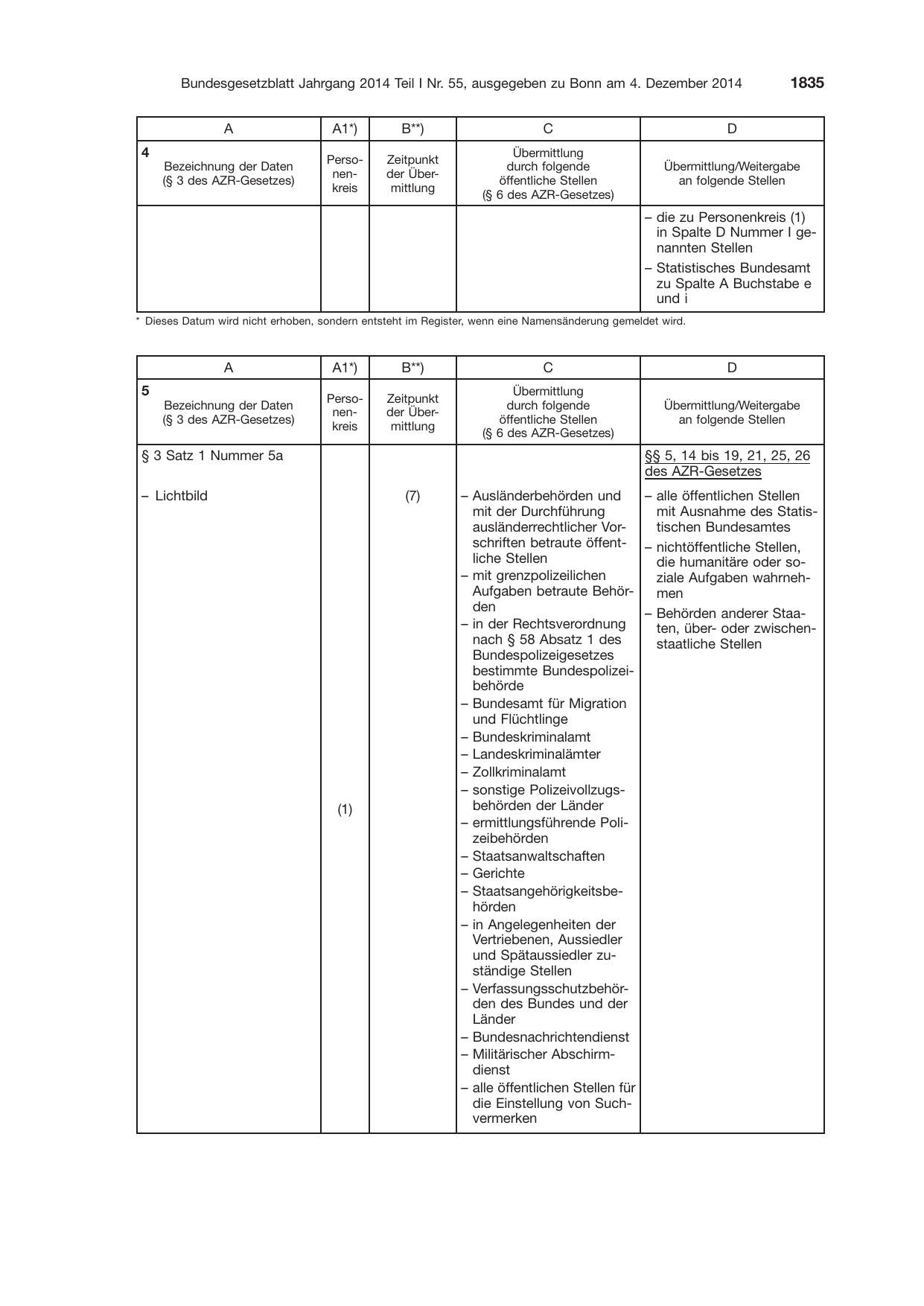 Bundesgesetzblatt Jahrgang 2014 Teil I Nr. 55, ausgegeben zu Bonn am 4. Dezember 2014 1835

| A | A1*) | B**) | C | D |
|---|---|---|---|---|
| 4 Bezeichnung der Daten (§ 3 des AZR-Gesetzes) | Personenkreis | Zeitpunkt der Übermittlung | Übermittlung durch folgende öffentliche Stellen (§ 6 des AZR-Gesetzes) | Übermittlung/Weitergabe an folgende Stellen |
| | | | | – die zu Personenkreis (1) in Spalte D Nummer I genannten Stellen – Statistisches Bundesamt zu Spalte A Buchstabe e und i |

* Dieses Datum wird nicht erhoben, sondern entsteht im Register, wenn eine Namensänderung gemeldet wird.

| A | A1*) | B**) | C | D |
|---|---|---|---|---|
| 5 Bezeichnung der Daten (§ 3 des AZR-Gesetzes) | Personenkreis | Zeitpunkt der Übermittlung | Übermittlung durch folgende öffentliche Stellen (§ 6 des AZR-Gesetzes) | Übermittlung/Weitergabe an folgende Stellen |
| § 3 Satz 1 Nummer 5a | | | | §§ 5, 14 bis 19, 21, 25, 26 des AZR-Gesetzes |
| – Lichtbild | (1) | (7) | – Ausländerbehörden und mit der Durchführung ausländerrechtlicher Vorschriften betraute öffentliche Stellen – mit grenzpolizeilichen Aufgaben betraute Behörden – in der Rechtsverordnung nach § 58 Absatz 1 des Bundespolizeigesetzes bestimmte Bundespolizeibehörde – Bundesamt für Migration und Flüchtlinge – Bundeskriminalamt – Landeskriminalämter – Zollkriminalamt – sonstige Polizeivollzugsbehörden der Länder – ermittlungsführende Polizeibehörden – Staatsanwaltschaften – Gerichte – Staatsangehörigkeitsbehörden – in Angelegenheiten der Vertriebenen, Aussiedler und Spätaussiedler zuständige Stellen – Verfassungsschutzbehörden des Bundes und der Länder – Bundesnachrichtendienst – Militärischer Abschirmdienst – alle öffentlichen Stellen für die Einstellung von Suchvermerken | – alle öffentlichen Stellen mit Ausnahme des Statistischen Bundesamtes – nichtöffentliche Stellen, die humanitäre oder soziale Aufgaben wahrnehmen – Behörden anderer Staaten, über- oder zwischenstaatliche Stellen |